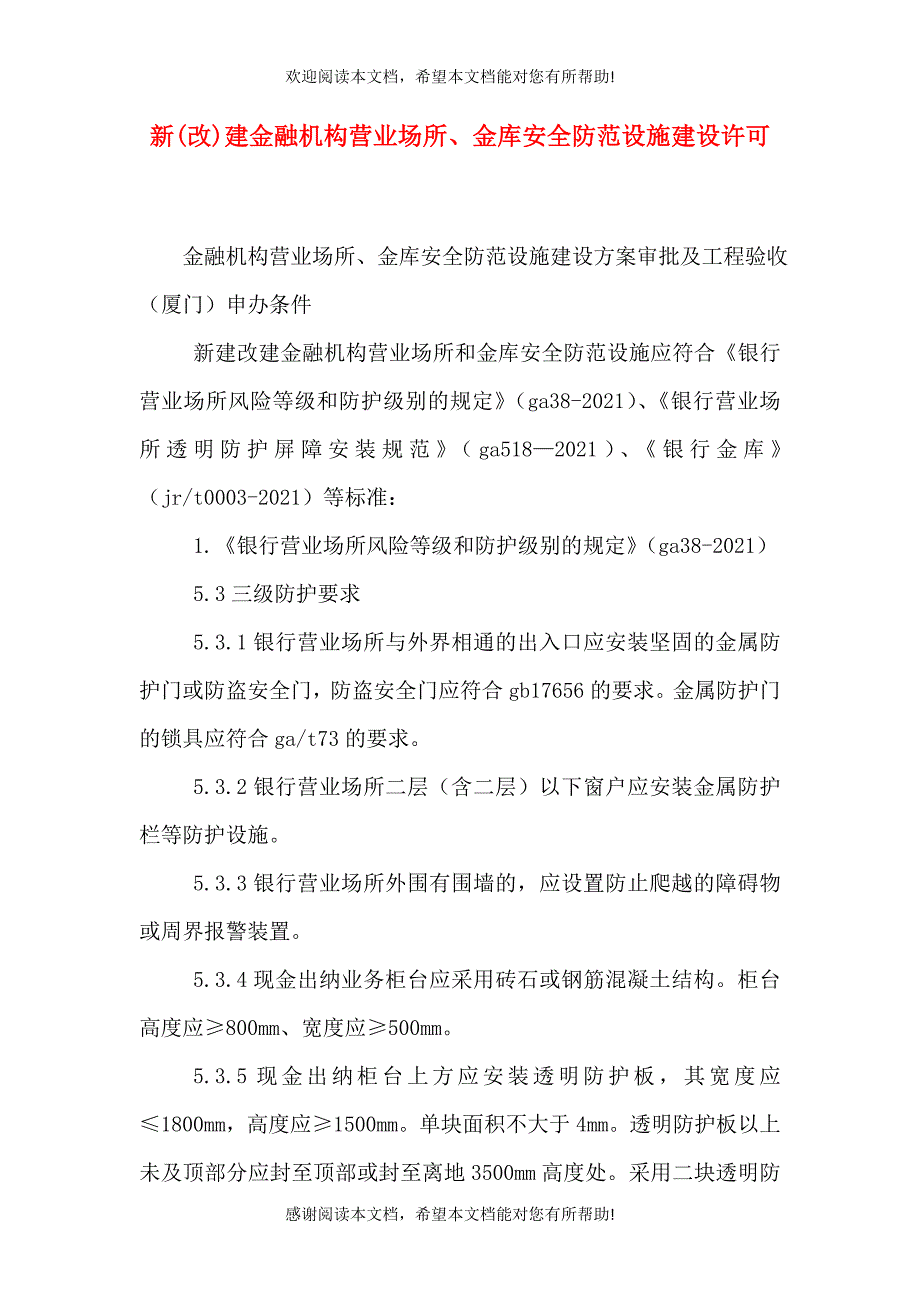 欢迎阅读本文档，希望本文档能对您有所帮助!

新(改)建金融机构营业场所、金库安全防范设施建设许可

金融机构营业场所、金库安全防范设施建设方案审批及工程验收（厦门）申办条件

新建改建金融机构营业场所和金库安全防范设施应符合《银行营业场所风险等级和防护级别的规定》(ga38-2021)、《银行营业场所透明防护屏障安装规范》（ga518—2021）、《银行金库》（jr/t0003-2021）等标准：

1.《银行营业场所风险等级和防护级别的规定》(ga38-2021)

5.3 三级防护要求

5.3.1 银行营业场所与外界相通的出入口应安装坚固的金属防护门或防盗安全门，防盗安全门应符合 gb17656 的要求。金属防护门的锁具应符合 ga/t73 的要求。

5.3.2 银行营业场所二层（含二层）以下窗户应安装金属防护栏等防护设施。

5.3.3 银行营业场所外围有围墙的，应设置防止爬越的障碍物或周界报警装置。

5.3.4 现金出纳业务柜台应采用砖石或钢筋混凝土结构。柜台高度应≥800mm、宽度应≥500mm。

5.3.5 现金出纳柜台上方应安装透明防护板，其宽度应≤1800mm，高度应≥1500mm。单块面积不大于 4mm。透明防护板以上未及顶部分应封至顶部或封至离地 3500mm 高度处。采用二块透明防

感谢阅读本文档，希望本文档能对您有所帮助!